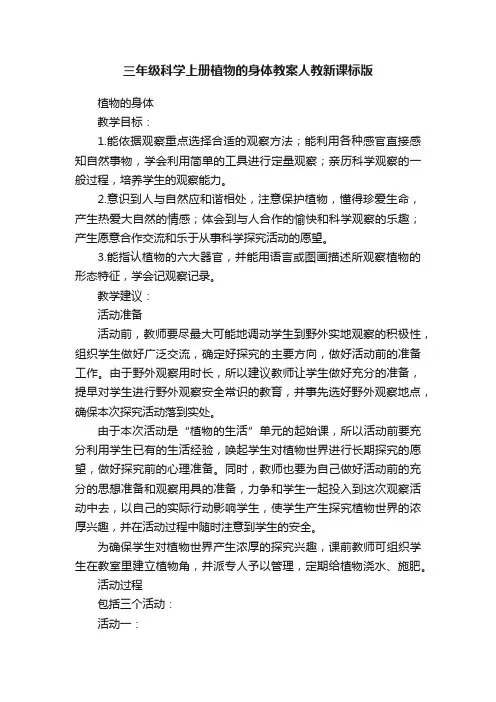 三年级科学上册植物的身体教案人教新课标版

植物的身体

教学目标：

1.能依据观察重点选择合适的观察方法；能利用各种感官直接感知自然事物，学会利用简单的工具进行定量观察；亲历科学观察的一般过程，培养学生的观察能力。

2.意识到人与自然应和谐相处，注意保护植物，懂得珍爱生命，产生热爱大自然的情感；体会到与人合作的愉快和科学观察的乐趣；产生愿意合作交流和乐于从事科学探究活动的愿望。

3.能指认植物的六大器官，并能用语言或图画描述所观察植物的形态特征，学会记观察记录。

教学建议：

活动准备

活动前，教师要尽最大可能地调动学生到野外实地观察的积极性，组织学生做好广泛交流，确定好探究的主要方向，做好活动前的准备工作。由于野外观察用时长，所以建议教师让学生做好充分的准备，提早对学生进行野外观察安全常识的教育，并事先选好野外观察地点，确保本次探究活动落到实处。

由于本次活动是“植物的生活”单元的起始课，所以活动前要充分利用学生已有的生活经验，唤起学生对植物世界进行长期探究的愿望，做好探究前的心理准备。同时，教师也要为自己做好活动前的充分的思想准备和观察用具的准备，力争和学生一起投入到这次观察活动中去，以自己的实际行动影响学生，使学生产生探究植物世界的浓厚兴趣，并在活动过程中随时注意到学生的安全。

为确保学生对植物世界产生浓厚的探究兴趣，课前教师可组织学生在教室里建立植物角，并派专人予以管理，定期给植物浇水、施肥。

活动过程

包括三个活动：

活动一：